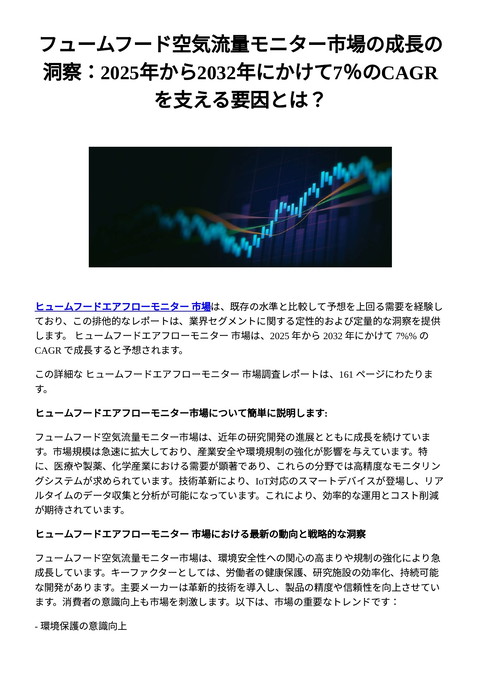 フュームフード空気流量モニター市場の成長の洞察：2025年から2032年にかけて7%のCAGRを支える要因とは？

ヒュームフードエアフローモニター 市場は、既存の水準と比較して予想を上回る需要を経験しており、この排他的なレポートは、業界セグメントに関する定性的および定量的な洞察を提供します。ヒュームフードエアフローモニター 市場は、2025 年から 2032 年にかけて 7%% の CAGR で成長すると予想されます。

この詳細な ヒュームフードエアフローモニター 市場調査レポートは、161 ページにわたります。

ヒュームフードエアフローモニター市場について簡単に説明します:

フュームフード空気流量モニター市場は、近年の研究開発の進展とともに成長を続けています。市場規模は急速に拡大しており、産業安全や環境規制の強化が影響を与えています。特に、医療や製薬、化学産業における需要が顕著であり、これらの分野では高精度なモニタリングシステムが求められています。技術革新により、IoT対応のスマートデバイスが登場し、リアルタイムのデータ収集と分析が可能になっています。これにより、効率的な運用とコスト削減が期待されています。

ヒュームフードエアフローモニター 市場における最新の動向と戦略的な洞察

フュームフード空気流量モニター市場は、環境安全性への関心の高まりや規制の強化により急成長しています。キーファクターとしては、労働者の健康保護、研究施設の効率化、持続可能な開発があります。主要メーカーは革新的技術を導入し、製品の精度や信頼性を向上させています。消費者の意識向上も市場を刺激します。以下は、市場の重要なトレンドです：

- 環境保護の意識向上